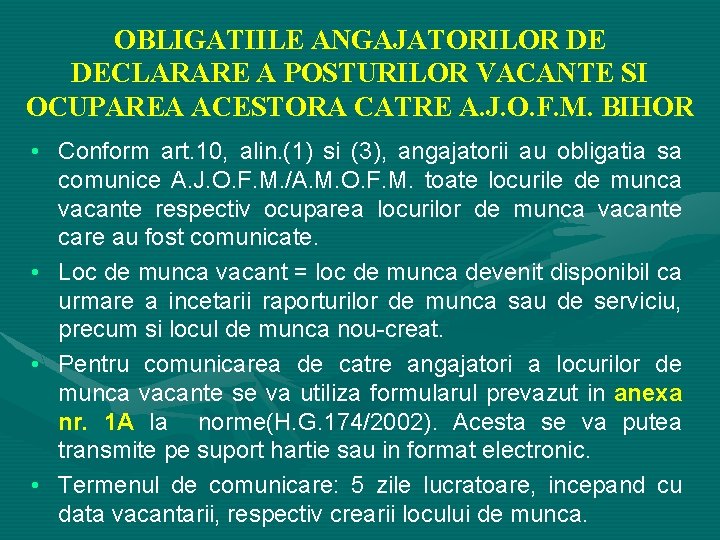 OBLIGATIILE ANGAJATORILOR DE DECLARARE A POSTURILOR VACANTE SI OCUPAREA ACESTORA CATRE A.J.O.F.M. BIHOR

• Conform art.10, alin.(1) si (3), angajatorii au obligatia sa comunice A.J.O.F.M./A.M.O.F.M. toate locurile de munca vacante respectiv ocuparea locurilor de munca vacante care au fost comunicate.

• Loc de munca vacant = loc de munca devenit disponibil ca urmare a incetarii raporturilor de munca sau de serviciu, precum si locul de munca nou-creat.

• Pentru comunicarea de catre angajatori a locurilor de munca vacante se va utiliza formularul prevazut in anexa nr. 1A la norme(H.G.174/2002). Acesta se va putea transmite pe suport hartie sau in format electronic.

• Termenul de comunicare: 5 zile lucratoare, incepand cu data vacantarii, respectiv crearii locului de munca.